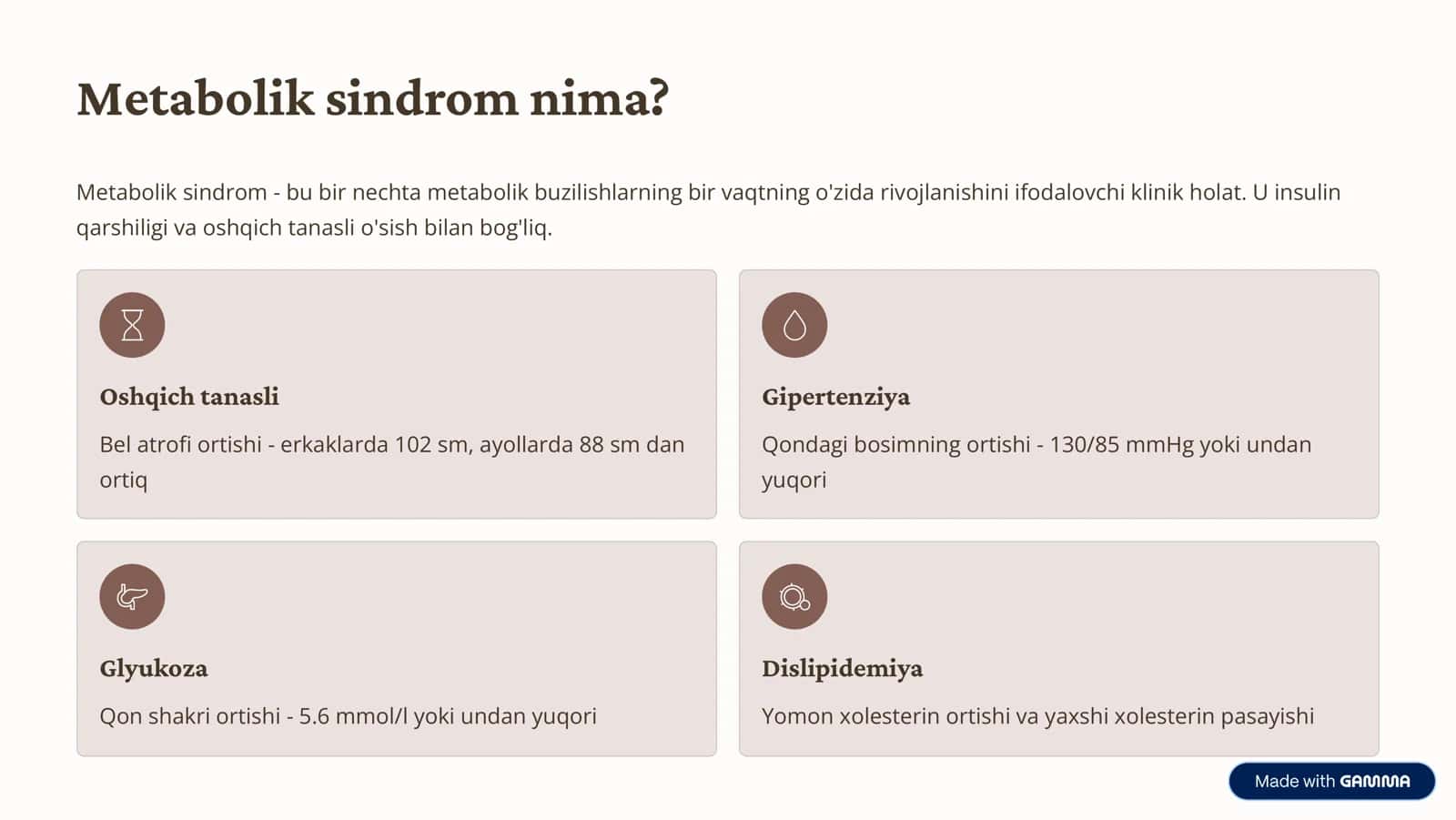 Metabolik sindrom nima?

Metabolik sindrom - bu bir nechta metabolik buzilishlarning bir vaqtning o'zida rivojlanishini ifodalovchi klinik holat. U insulin qarshiligi va oshqich tanasli o'sish bilan bog'liq.

Oshqich tanasli

Bel atrofi ortishi - erkaklarda 102 sm, ayollarda 88 sm dan ortiq

Gipertenziya

Qondagi bosimning ortishi - 130/85 mmHg yoki undan yuqori

Glyukoza

Qon shakri ortishi - 5.6 mmol/l yoki undan yuqori

Dislipidemiya

Yomon xolesterin ortishi va yaxshi xolesterin pasayishi

Made with GAMMA